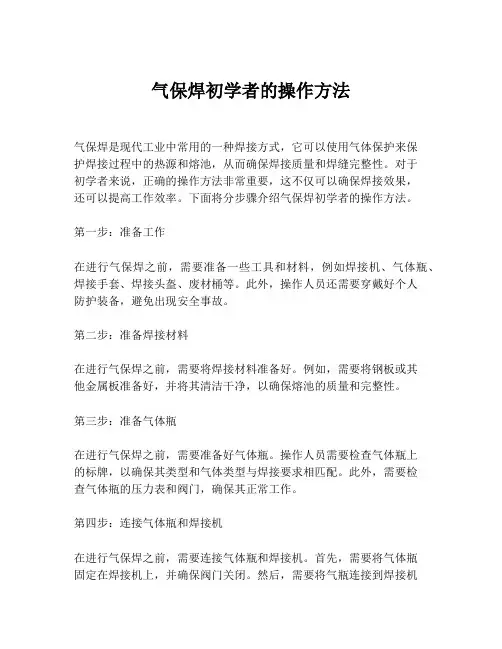 气保焊初学者的操作方法

气保焊是现代工业中常用的一种焊接方式，它可以使用气体保护来保护焊接过程中的热源和熔池，从而确保焊接质量和焊缝完整性。对于初学者来说，正确的操作方法非常重要，这不仅可以确保焊接效果，还可以提高工作效率。下面将分步骤介绍气保焊初学者的操作方法。

第一步：准备工作

在进行气保焊之前，需要准备一些工具和材料，例如焊接机、气体瓶、焊接手套、焊接头盔、废材桶等。此外，操作人员还需要穿戴好个人防护装备，避免出现安全事故。

第二步：准备焊接材料

在进行气保焊之前，需要将焊接材料准备好。例如，需要将钢板或其他金属板准备好，并将其清洁干净，以确保熔池的质量和完整性。

第三步：准备气体瓶

在进行气保焊之前，需要准备好气体瓶。操作人员需要检查气体瓶上的标牌，以确保其类型和气体类型与焊接要求相匹配。此外，需要检查气体瓶的压力表和阀门，确保其正常工作。

第四步：连接气体瓶和焊接机

在进行气保焊之前，需要连接气体瓶和焊接机。首先，需要将气体瓶固定在焊接机上，并确保阀门关闭。然后，需要将气瓶连接到焊接机